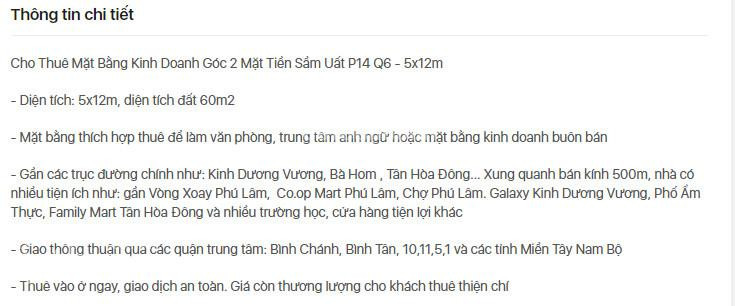 Thông tin chi tiết

Cho Thuê Mặt Bằng Kinh Doanh Góc 2 Mặt Tiền Sầm Uất P14 Q6 - 5x12m

- Diện tích: 5x12m, diện tích đất 60m2

- Mặt bằng thích hợp thuê để làm văn phòng, trung tâm anh ngữ hoặc mặt bằng kinh doanh buôn bán

- Gần các trục đường chính như: Kinh Dương Vương, Bà Hom , Tân Hòa Đông... Xung quanh bán kính 500m, nhà có nhiều tiện ích như: gần Vòng Xoay Phú Lâm, Co.op Mart Phú Lâm, Chợ Phú Lâm. Galaxy Kinh Dương Vương, Phố Ẩm Thực, Family Mart Tân Hòa Đông và nhiều trường học, cửa hàng tiện lợi khác

- Giao thông thuận qua các quận trung tâm: Bình Chánh, Bình Tân, 10,11,5,1 và các tỉnh Miền Tây Nam Bộ

- Thuê vào ở ngay, giao dịch an toàn. Giá còn thương lượng cho khách thuê thiện chí